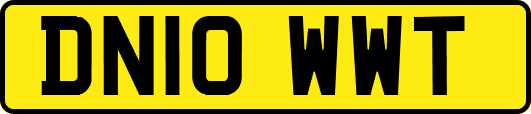 DN10 WWT